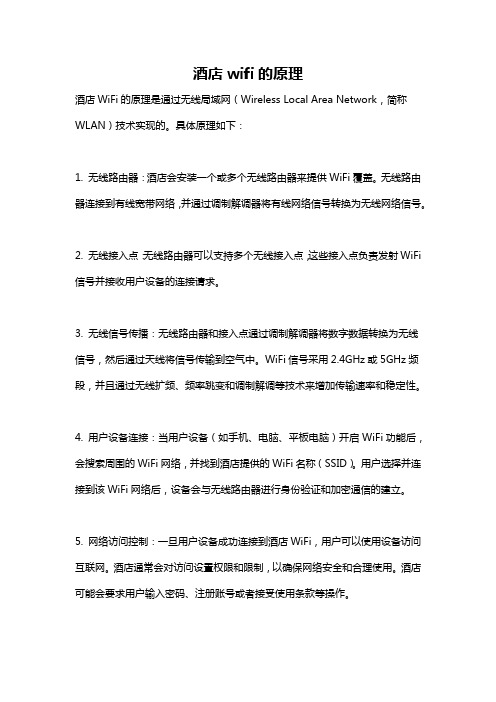 酒店 wifi 的原理

酒店 WiFi 的原理是通过无线局域网（Wireless Local Area Network，简称 WLAN）技术实现的。具体原理如下：

1. 无线路由器：酒店会安装一个或多个无线路由器来提供 WiFi 覆盖。无线路由器连接到有线宽带网络，并通过调制解调器将有线网络信号转换为无线网络信号。

2. 无线接入点 无线路由器可以支持多个无线接入点 这些接入点负责发射 WiFi 信号并接收用户设备的连接请求。

3. 无线信号传播：无线路由器和接入点通过调制解调器将数字数据转换为无线信号，然后通过天线将信号传输到空气中。WiFi 信号采用 2.4GHz 或 5GHz 频段，并且通过无线扩频、频率跳变和调制解调等技术来增加传输速率和稳定性。

4. 用户设备连接：当用户设备（如手机、电脑、平板电脑）开启 WiFi 功能后，会搜索周围的 WiFi 网络，并找到酒店提供的 WiFi 名称（SSID）。用户选择并连接到该 WiFi 网络后，设备会与无线路由器进行身份验证和加密通信的建立。

5. 网络访问控制：一旦用户设备成功连接到酒店 WiFi，用户可以使用设备访问互联网。酒店通常会对访问设置权限和限制，以确保网络安全和合理使用。酒店可能会要求用户输入密码、注册账号或者接受使用条款等操作。